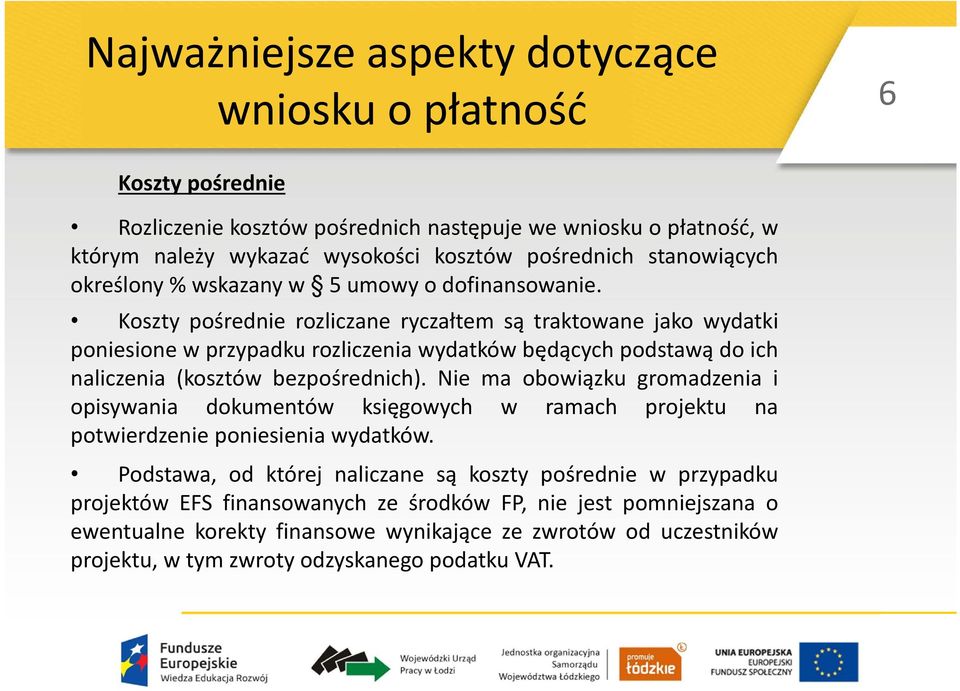 Najważniejsze aspekty dotyczące wniosku o płatność

6

Koszty pośrednie

• Rozliczenie kosztów pośrednich następuje we wniosku o płatność, w którym należy wykazać wysokości kosztów pośrednich stanowiących określony % wskazany w § 5 umowy o dofinansowanie.

• Koszty pośrednie rozliczane ryczałtem są traktowane jako wydatki poniesione w przypadku rozliczenia wydatków będących podstawą do ich naliczenia (kosztów bezpośrednich). Nie ma obowiązku gromadzenia i opisywania dokumentów księgowych w ramach projektu na potwierdzenie poniesienia wydatków.

• Podstawa, od której naliczane są koszty pośrednie w przypadku projektów EFS finansowanych ze środków FP, nie jest pomniejszana o ewentualne korekty finansowe wynikające ze zwrotów od uczestników projektu, w tym zwroty odzyskanego podatku VAT.

Fundusze Europejskie Wiedza Edukacja Rozwój

Wojewódzki Urząd Pracy w Łodzi

Jednostka organizacyjna Samorządu Województwa Łódzkiego

promuje łódzkie

UNIA EUROPEJSKA EUROPEJSKI FUNDUSZ SPOŁECZNY